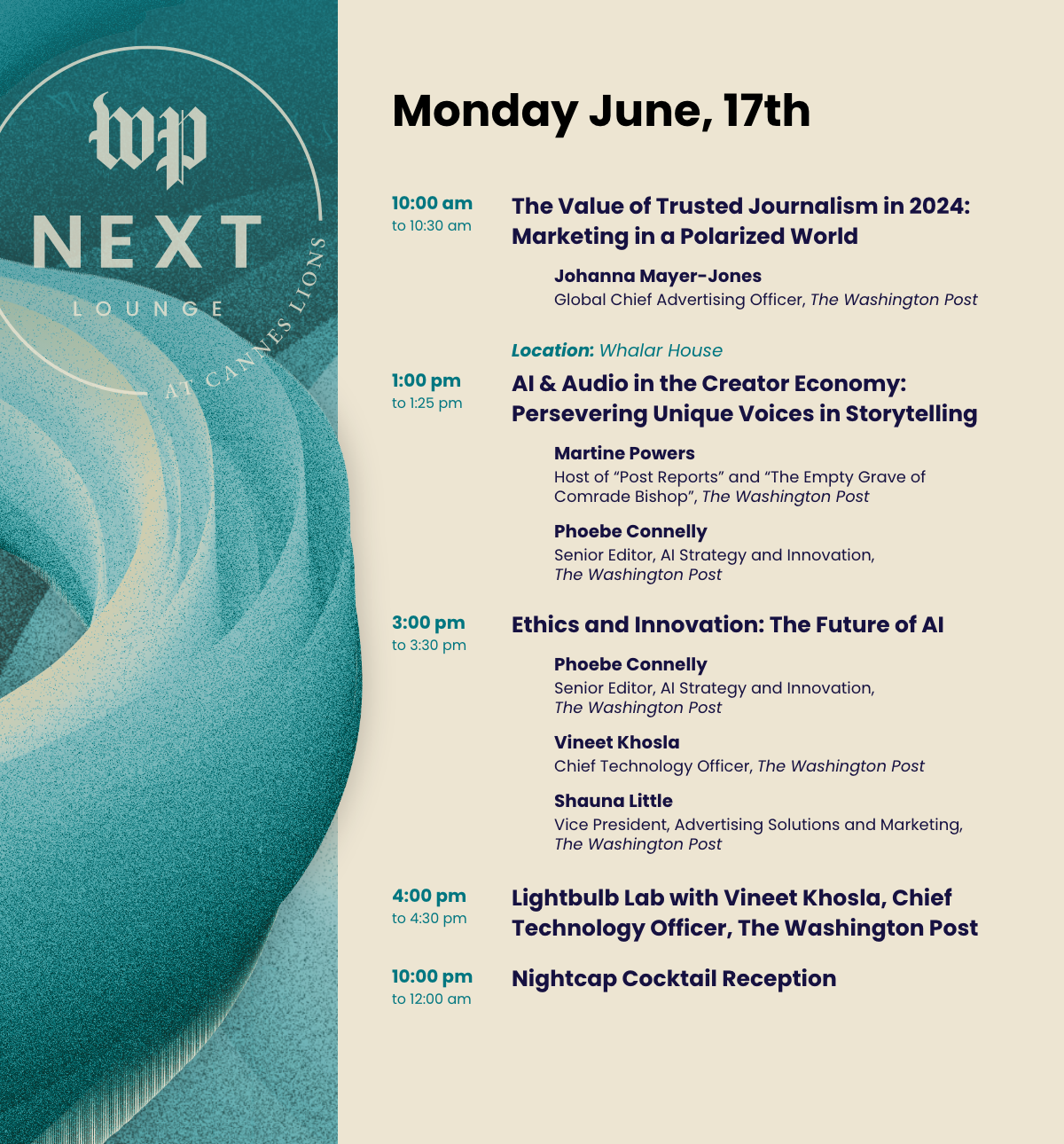 wp
NEXT
LOUNGE
AT CANNES LIONS

Monday June, 17th

10:00 am
to 10:30 am

The Value of Trusted Journalism in 2024: Marketing in a Polarized World

Johanna Mayer-Jones
Global Chief Advertising Officer, The Washington Post

Location: Whalar House

1:00 pm
to 1:25 pm

AI & Audio in the Creator Economy: Persevering Unique Voices in Storytelling

Martine Powers
Host of "Post Reports" and "The Empty Grave of Comrade Bishop", The Washington Post

Phoebe Connelly
Senior Editor, AI Strategy and Innovation, The Washington Post

3:00 pm
to 3:30 pm

Ethics and Innovation: The Future of AI

Phoebe Connelly
Senior Editor, AI Strategy and Innovation, The Washington Post

Vineet Khosla
Chief Technology Officer, The Washington Post

Shauna Little
Vice President, Advertising Solutions and Marketing, The Washington Post

4:00 pm
to 4:30 pm

Lightbulb Lab with Vineet Khosla, Chief Technology Officer, The Washington Post

10:00 pm
to 12:00 am

Nightcap Cocktail Reception